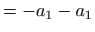 $= -a_1 - a_1$